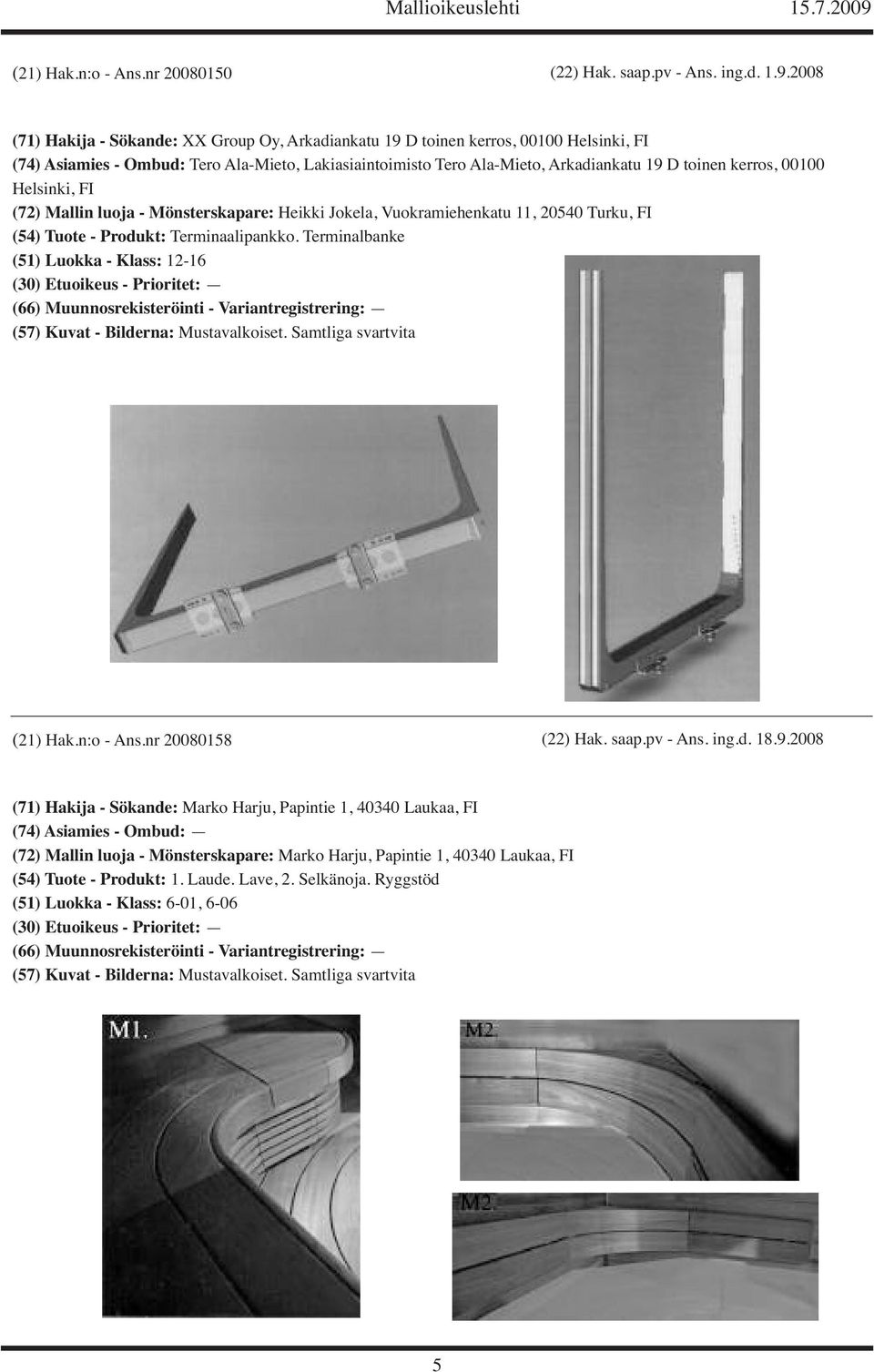 Mallioikeuslehti 15.7.2009

(21) Hak.n:o - Ans.nr 20080150 (22) Hak. saap.pv - Ans. ing.d. 1.9.2008

(71) Hakija - Sökande: XX Group Oy, Arkadiankatu 19 D toinen kerros, 00100 Helsinki, FI
(74) Asiamies - Ombud: Tero Ala-Mieto, Lakiasiaintoimisto Tero Ala-Mieto, Arkadiankatu 19 D toinen kerros, 00100 Helsinki, FI
(72) Mallin luoja - Mönsterskapare: Heikki Jokela, Vuokramiehenkatu 11, 20540 Turku, FI
(54) Tuote - Produkt: Terminaalipankko. Terminalbanke
(51) Luokka - Klass: 12-16
(30) Etuoikeus - Prioritet: —
(66) Muunnosrekisteröinti - Variantregistrering: —
(57) Kuvat - Bilderna: Mustavalkoiset. Samtliga svartvita

(21) Hak.n:o - Ans.nr 20080158 (22) Hak. saap.pv - Ans. ing.d. 18.9.2008

(71) Hakija - Sökande: Marko Harju, Papintie 1, 40340 Laukaa, FI
(74) Asiamies - Ombud: —
(72) Mallin luoja - Mönsterskapare: Marko Harju, Papintie 1, 40340 Laukaa, FI
(54) Tuote - Produkt: 1. Laude. Lave, 2. Selkänoja. Ryggstöd
(51) Luokka - Klass: 6-01, 6-06
(30) Etuoikeus - Prioritet: —
(66) Muunnosrekisteröinti - Variantregistrering: —
(57) Kuvat - Bilderna: Mustavalkoiset. Samtliga svartvita

M1.

M2.

M2.

5